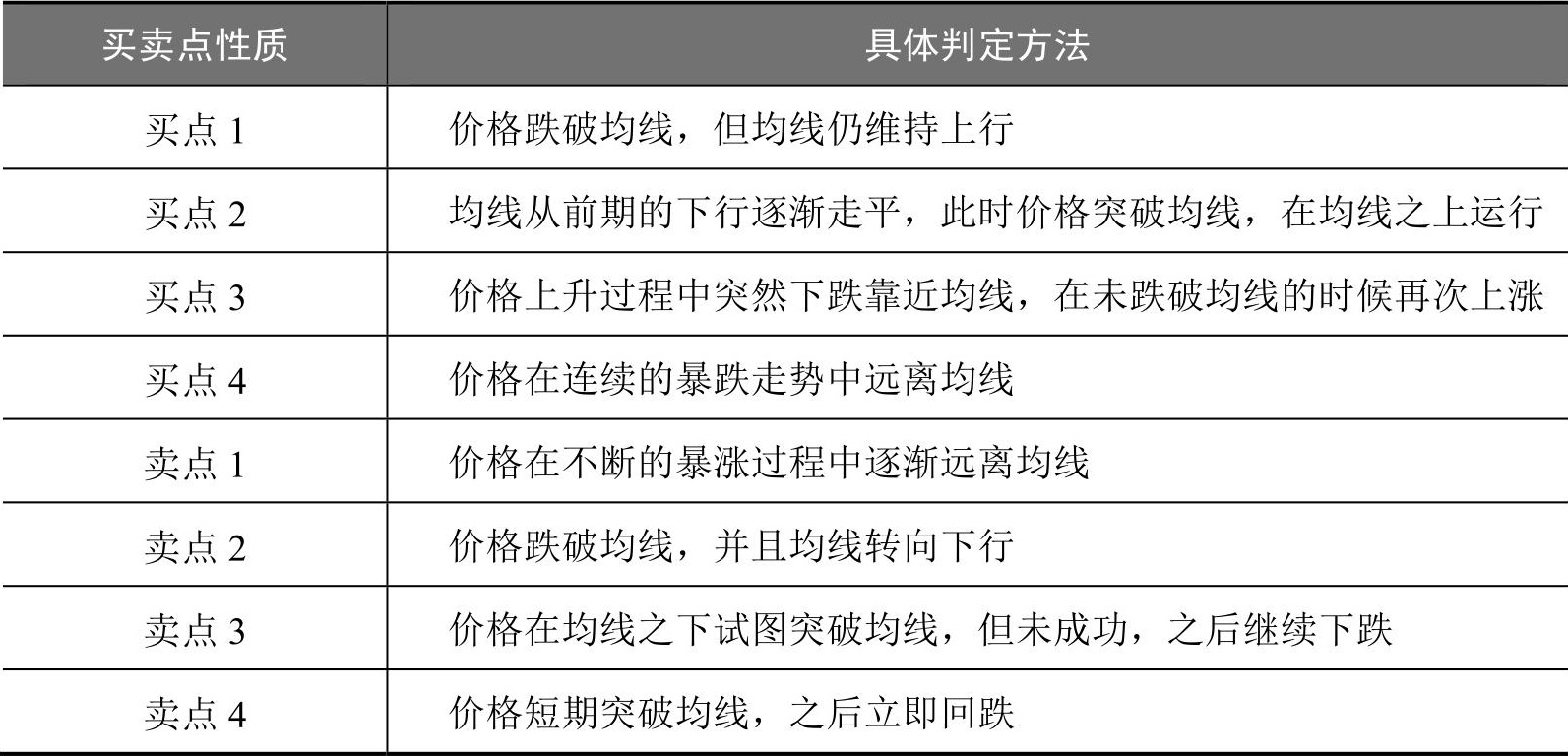 | 买卖点性质 | 具体判定方法 |
|---|---|
| 买点 1 | 价格跌破均线，但均线仍维持上行 |
| 买点 2 | 均线从前期的下行逐渐走平，此时价格突破均线，在均线之上运行 |
| 买点 3 | 价格上升过程中突然下跌靠近均线，在未跌破均线的时候再次上涨 |
| 买点 4 | 价格在连续的暴跌走势中远离均线 |
| 卖点 1 | 价格在不断的暴涨过程中逐渐远离均线 |
| 卖点 2 | 价格跌破均线，并且均线转向下行 |
| 卖点 3 | 价格在均线之下试图突破均线，但未成功，之后继续下跌 |
| 卖点 4 | 价格短期突破均线，之后立即回跌 |